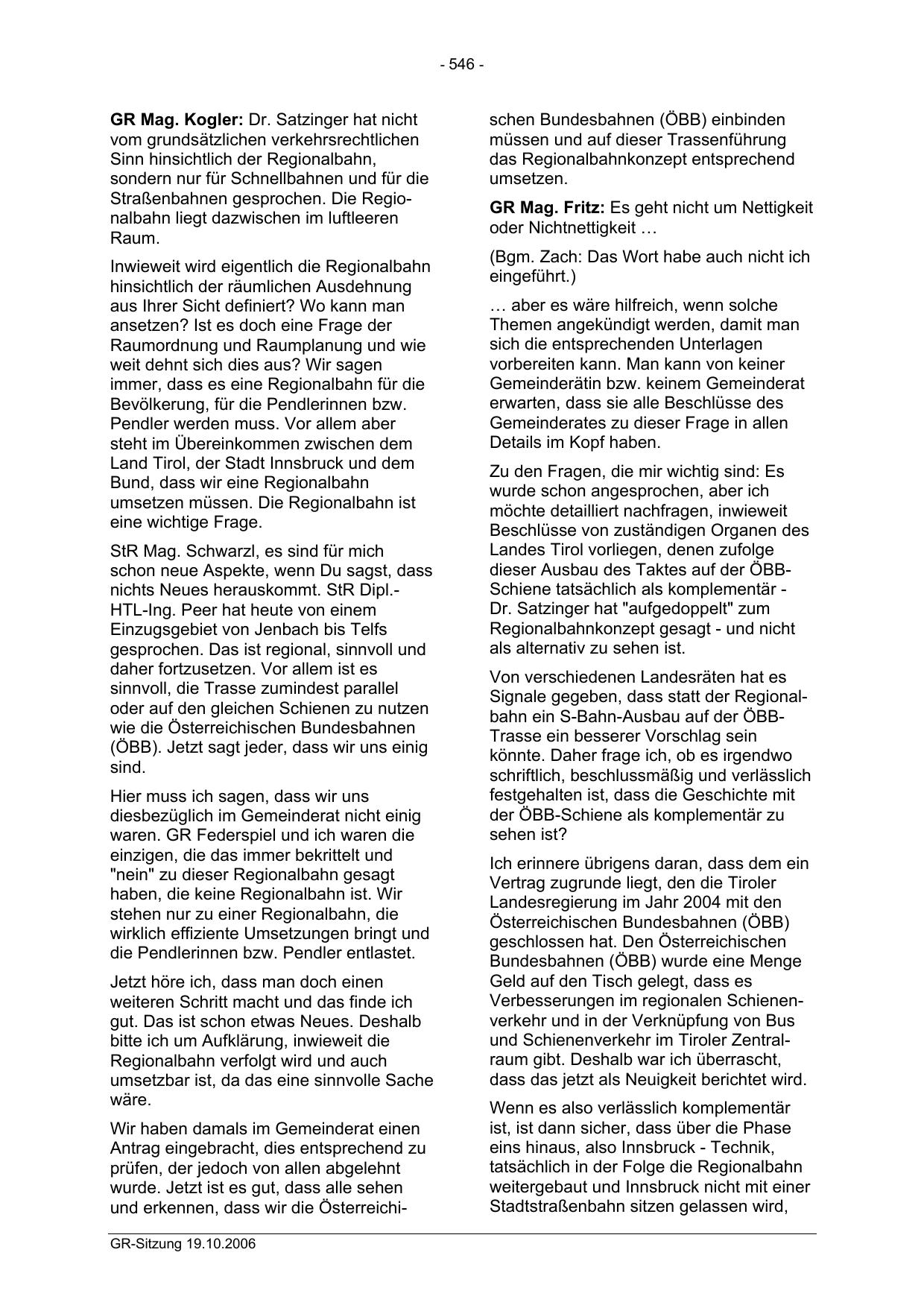 - 546 -

GR Mag. Kogler: Dr. Satzinger hat nicht vom grundsätzlichen verkehrsrechtlichen Sinn hinsichtlich der Regionalbahn, sondern nur für Schnellbahnen und für die Straßenbahnen gesprochen. Die Regionalbahn liegt dazwischen im luftleeren Raum.

Inwieweit wird eigentlich die Regionalbahn hinsichtlich der räumlichen Ausdehnung aus Ihrer Sicht definiert? Wo kann man ansetzen? Ist es doch eine Frage der Raumordnung und Raumplanung und wie weit dehnt sich dies aus? Wir sagen immer, dass es eine Regionalbahn für die Bevölkerung, für die Pendlerinnen bzw. Pendler werden muss. Vor allem aber steht im Übereinkommen zwischen dem Land Tirol, der Stadt Innsbruck und dem Bund, dass wir eine Regionalbahn umsetzen müssen. Die Regionalbahn ist eine wichtige Frage.

StR Mag. Schwarzl, es sind für mich schon neue Aspekte, wenn Du sagst, dass nichts Neues herauskommt. StR Dipl.-HTL-Ing. Peer hat heute von einem Einzugsgebiet von Jenbach bis Telfs gesprochen. Das ist regional, sinnvoll und daher fortzusetzen. Vor allem ist es sinnvoll, die Trasse zumindest parallel oder auf den gleichen Schienen zu nutzen wie die Österreichischen Bundesbahnen (ÖBB). Jetzt sagt jeder, dass wir uns einig sind.

Hier muss ich sagen, dass wir uns diesbezüglich im Gemeinderat nicht einig waren. GR Federspiel und ich waren die einzigen, die das immer bekrittelt und "nein" zu dieser Regionalbahn gesagt haben, die keine Regionalbahn ist. Wir stehen nur zu einer Regionalbahn, die wirklich effiziente Umsetzungen bringt und die Pendlerinnen bzw. Pendler entlastet.

Jetzt höre ich, dass man doch einen weiteren Schritt macht und das finde ich gut. Das ist schon etwas Neues. Deshalb bitte ich um Aufklärung, inwieweit die Regionalbahn verfolgt wird und auch umsetzbar ist, da das eine sinnvolle Sache wäre.

Wir haben damals im Gemeinderat einen Antrag eingebracht, dies entsprechend zu prüfen, der jedoch von allen abgelehnt wurde. Jetzt ist es gut, dass alle sehen und erkennen, dass wir die Österreichischen Bundesbahnen (ÖBB) einbinden müssen und auf dieser Trassenführung das Regionalbahnkonzept entsprechend umsetzen.

GR Mag. Fritz: Es geht nicht um Nettigkeit oder Nichtnettigkeit …

(Bgm. Zach: Das Wort habe auch nicht ich eingeführt.)

… aber es wäre hilfreich, wenn solche Themen angekündigt werden, damit man sich die entsprechenden Unterlagen vorbereiten kann. Man kann von keiner Gemeinderätin bzw. keinem Gemeinderat erwarten, dass sie alle Beschlüsse des Gemeinderates zu dieser Frage in allen Details im Kopf haben.

Zu den Fragen, die mir wichtig sind: Es wurde schon angesprochen, aber ich möchte detailliert nachfragen, inwieweit Beschlüsse von zuständigen Organen des Landes Tirol vorliegen, denen zufolge dieser Ausbau des Taktes auf der ÖBB-Schiene tatsächlich als komplementär - Dr. Satzinger hat "aufgedoppelt" zum Regionalbahnkonzept gesagt - und nicht als alternativ zu sehen ist.

Von verschiedenen Landesräten hat es Signale gegeben, dass statt der Regionalbahn ein S-Bahn-Ausbau auf der ÖBB-Trasse ein besserer Vorschlag sein könnte. Daher frage ich, ob es irgendwo schriftlich, beschlussmäßig und verlässlich festgehalten ist, dass die Geschichte mit der ÖBB-Schiene als komplementär zu sehen ist?

Ich erinnere übrigens daran, dass dem ein Vertrag zugrunde liegt, den die Tiroler Landesregierung im Jahr 2004 mit den Österreichischen Bundesbahnen (ÖBB) geschlossen hat. Den Österreichischen Bundesbahnen (ÖBB) wurde eine Menge Geld auf den Tisch gelegt, dass es Verbesserungen im regionalen Schienenverkehr und in der Verknüpfung von Bus und Schienenverkehr im Tiroler Zentralraum gibt. Deshalb war ich überrascht, dass das jetzt als Neuigkeit berichtet wird.

Wenn es also verlässlich komplementär ist, ist dann sicher, dass über die Phase eins hinaus, also Innsbruck - Technik, tatsächlich in der Folge die Regionalbahn weitergebaut und Innsbruck nicht mit einer Stadtstraßenbahn sitzen gelassen wird,

GR-Sitzung 19.10.2006